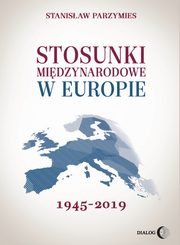 STANISŁAW PARZYMIES

STOSUNKI MIĘDZYNARODOWE W EUROPIE

1945-2019

DIALOG